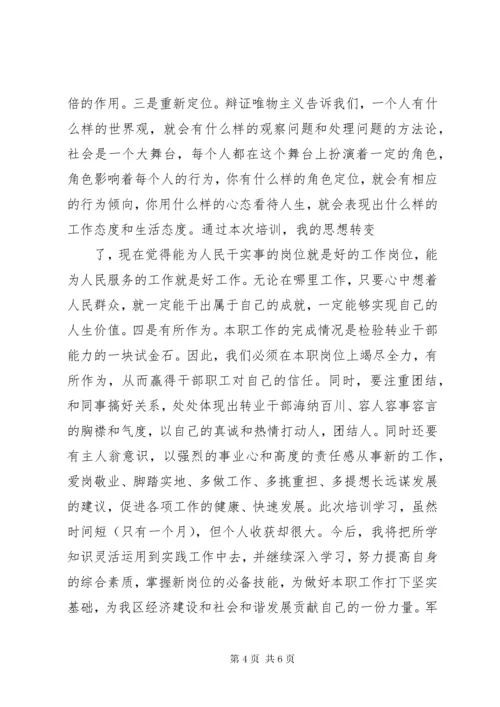 倍的作用。三是重新定位。辩证唯物主义告诉我们，一个人有什么样的世界观，就会有什么样的观察问题和处理问题的方法论，社会是一个大舞台，每个人都在这个舞台上扮演着一定的角色，角色影响着每个人的行为，你有什么样的角色定位，就会有相应的行为倾向，你用什么样的心态看待人生，就会表现出什么样的工作态度和生活态度。通过本次培训，我的思想转变

了，现在觉得能为人民干实事的岗位就是好的工作岗位，能为人民服务的工作就是好工作。无论在哪里工作，只要心中想着人民群众，就一定能干出属于自己的成就，一定能够实现自己的人生价值。四是有所作为。本职工作的完成情况是检验转业干部能力的一块试金石。因此，我们必须在本职岗位上竭尽全力，有所作为，从而赢得干部职工对自己的信任。同时，要注重团结，和同事搞好关系，处处体现出转业干部海纳百川、容人容事容言的胸襟和气度，以自己的真诚和热情打动人，团结人。同时还要有主人翁意识，以强烈的事业心和高度的责任感从事新的工作，爱岗敬业、脚踏实地、多做工作、多挑重担、多提想长远谋发展的建议，促进各项工作的健康、快速发展。此次培训学习，虽然时间短（只有一个月），但个人收获却很大。今后，我将把所学知识灵活运用到实践工作中去，并继续深入学习，努力提高自身的综合素质，掌握新岗位的必备技能，为做好本职工作打下坚实基础，为我区经济建设和社会和谐发展贡献自己的一份力量。军

第 4 页 共 6 页